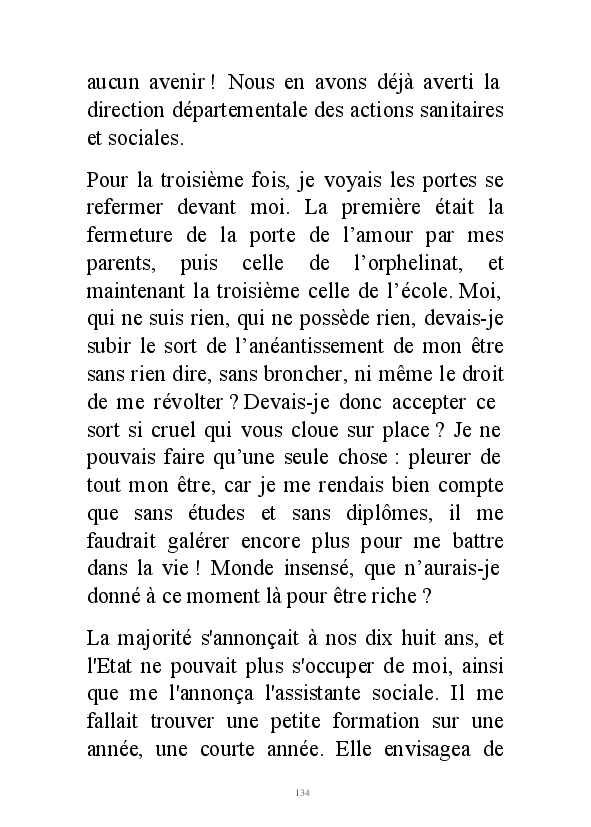 aucun avenir ! Nous en avons déjà averti la direction départementale des actions sanitaires et sociales.

Pour la troisième fois, je voyais les portes se refermer devant moi. La première était la fermeture de la porte de l’amour par mes parents, puis celle de l’orphelinat, et maintenant la troisième celle de l’école. Moi, qui ne suis rien, qui ne possède rien, devais-je subir le sort de l’anéantissement de mon être sans rien dire, sans broncher, ni même le droit de me révolter ? Devais-je donc accepter ce sort si cruel qui vous cloue sur place ? Je ne pouvais faire qu’une seule chose : pleurer de tout mon être, car je me rendais bien compte que sans études et sans diplômes, il me faudrait galérer encore plus pour me battre dans la vie ! Monde insensé, que n’aurais-je donné à ce moment là pour être riche ?

La majorité s'annonçait à nos dix huit ans, et l'Etat ne pouvait plus s'occuper de moi, ainsi que me l'annonça l'assistante sociale. Il me fallait trouver une petite formation sur une année, une courte année. Elle envisagea de

134